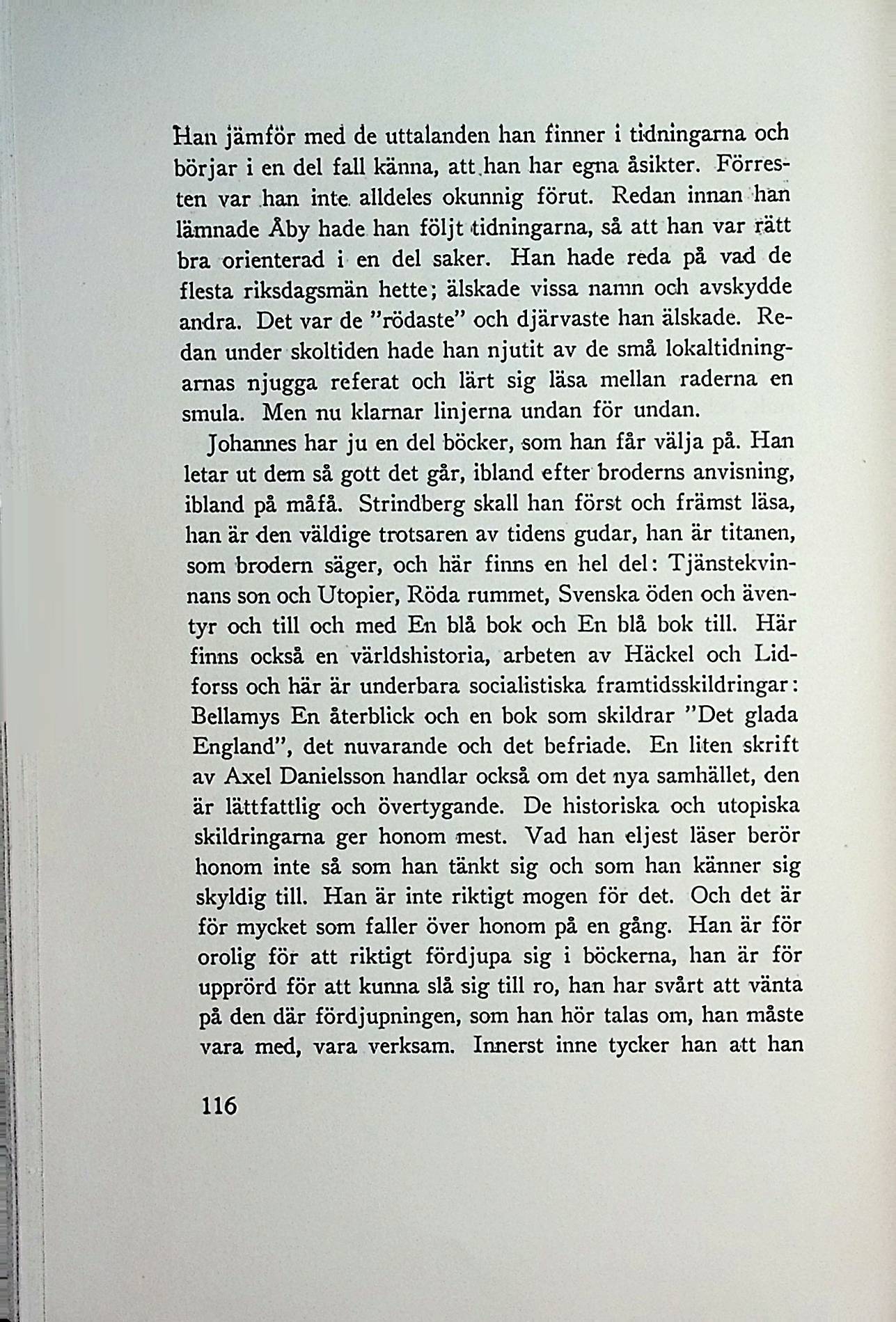 Han jämför med de uttalanden han finner i tidningarna och börjar i en del fall känna, att han har egna åsikter. Förresten var han inte alldeles okunnig förut. Redan innan han lämnade Åby hade han följt tidningarna, så att han var rätt bra orienterad i en del saker. Han hade reda på vad de flesta riksdagsmän hette; älskade vissa namn och avskydde andra. Det var de "rödaste" och djärvaste han älskade. Redan under skoltiden hade han njutit av de små lokaltidningarnas njugga referat och lärt sig läsa mellan raderna en smula. Men nu klarnar linjerna undan för undan.

Johannes har ju en del böcker, som han får välja på. Han letar ut dem så gott det går, ibland efter broderns anvisning, ibland på måfå. Strindberg skall han först och främst läsa, han är den väldige trotsaren av tidens gudar, han är titanen, som brodern säger, och här finns en hel del: Tjänstekvinnans son och Utopier, Röda rummet, Svenska öden och äventyr och till och med En blå bok och En blå bok till. Här finns också en världshistoria, arbeten av Häckel och Lidforss och här är underbara socialistiska framtidsskildringar: Bellamys En återblick och en bok som skildrar "Det glada England", det nuvarande och det befriade. En liten skrift av Axel Danielsson handlar också om det nya samhället, den är lättfattlig och övertygande. De historiska och utopiska skildringarna ger honom mest. Vad han eljest läser berör honom inte så som han tänkt sig och som han känner sig skyldig till. Han är inte riktigt mogen för det. Och det är för mycket som faller över honom på en gång. Han är för orolig för att riktigt fördjupa sig i böckerna, han är för upprörd för att kunna slå sig till ro, han har svårt att vänta på den där fördjupningen, som han hör talas om, han måste vara med, vara verksam. Innerst inne tycker han att han

116